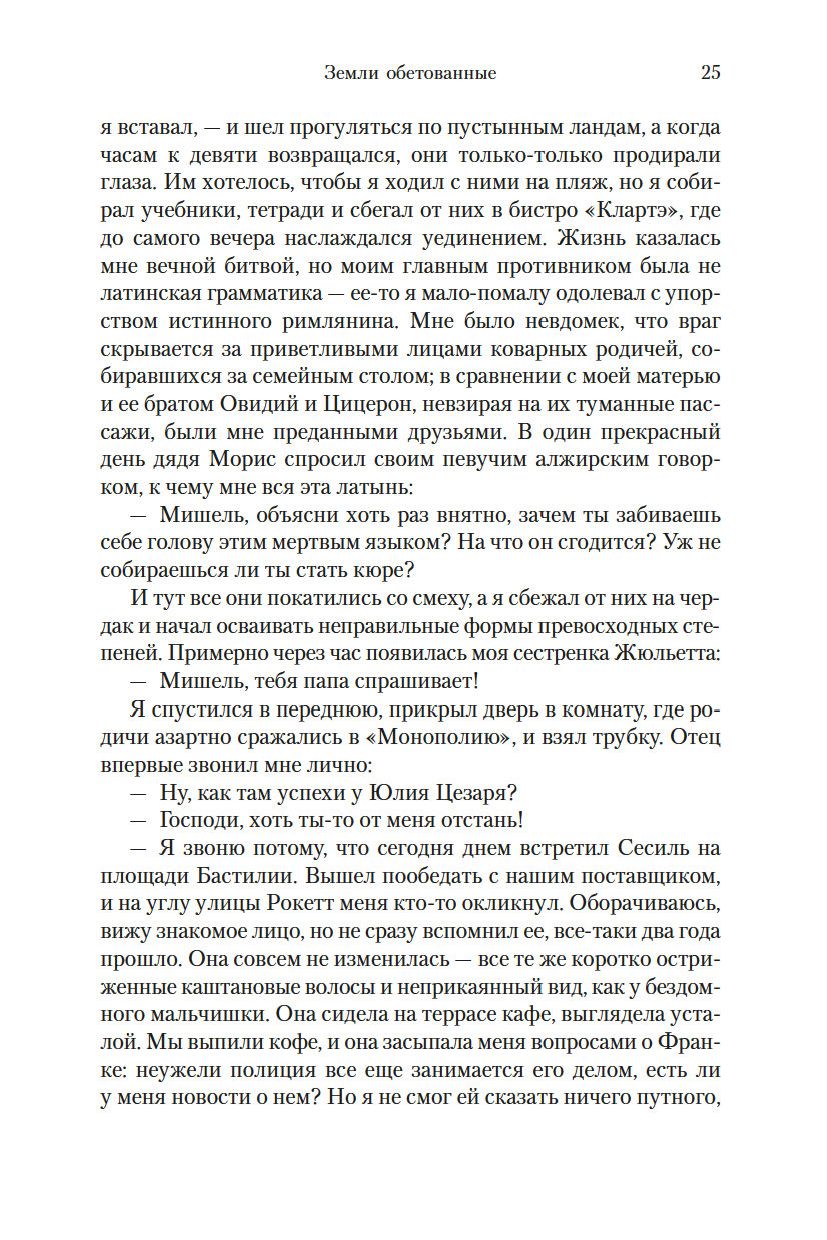 Земли обетованные 25

я вставал, — и шел прогуляться по пустынным ландам, а когда часам к девяти возвращался, они только-только продирали глаза. Им хотелось, чтобы я ходил с ними на пляж, но я собирал учебники, тетради и сбегал от них в бистро «Клартэ», где до самого вечера наслаждался уединением. Жизнь казалась мне вечной битвой, но моим главным противником была не латинская грамматика — ее-то я мало-помалу одолевал с упорством истинного римлянина. Мне было невдомек, что враг скрывается за приветливыми лицами коварных родичей, собиравшихся за семейным столом; в сравнении с моей матерью и ее братом Овидий и Цицерон, невзирая на их туманные пассажи, были мне преданными друзьями. В один прекрасный день дядя Морис спросил своим певучим алжирским говорком, к чему мне вся эта латынь:

— Мишель, объясни хоть раз внятно, зачем ты забиваешь себе голову этим мертвым языком? На что он сгодится? Уж не собираешься ли ты стать кюре?

И тут все они покатились со смеху, а я сбежал от них на чердак и начал осваивать неправильные формы превосходных степеней. Примерно через час появилась моя сестренка Жюльетта:

— Мишель, тебя папа спрашивает!

Я спустился в переднюю, прикрыл дверь в комнату, где родичи азартно сражались в «Монополию», и взял трубку. Отец впервые звонил мне лично:

— Ну, как там успехи у Юлия Цезаря?

— Господи, хоть ты-то от меня отстань!

— Я звоню потому, что сегодня днем встретил Сесиль на площади Бастилии. Вышел пообедать с нашим поставщиком, и на углу улицы Рокетт меня кто-то окликнул. Оборачиваюсь, вижу знакомое лицо, но не сразу вспомнил ее, все-таки два года прошло. Она совсем не изменилась — все те же коротко остриженные каштановые волосы и неприкаянный вид, как у бездомного мальчишки. Она сидела на террасе кафе, выглядела усталой. Мы выпили кофе, и она засыпала меня вопросами о Франке: неужели полиция все еще занимается его делом, есть ли у меня новости о нем? Но я не смог ей сказать ничего путного,